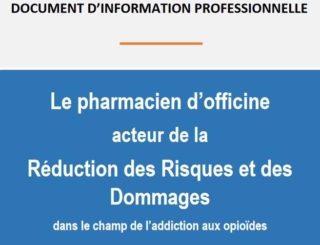 DOCUMENT D'INFORMATION PROFESSIONNELLE

Le pharmacien d'officine

acteur de la

Réduction des Risques et des Dommages

dans le champ de l'addiction aux opioïdes